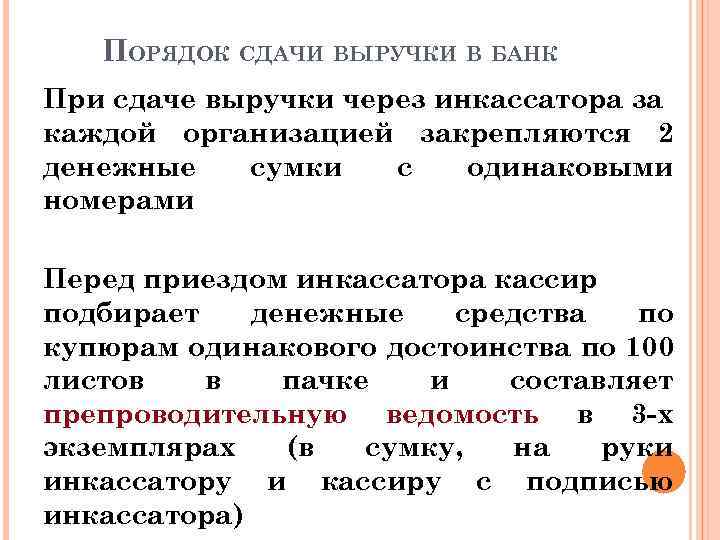 Порядок сдачи выручки в банк

При сдаче выручки через инкассатора за каждой организацией закрепляются 2 денежные сумки с одинаковыми номерами

Перед приездом инкассатора кассир подбирает денежные средства по купюрам одинакового достоинства по 100 листов в пачке и составляет препроводительную ведомость в 3-х экземплярах (в сумку, на руки инкассатору и кассиру с подписью инкассатора)